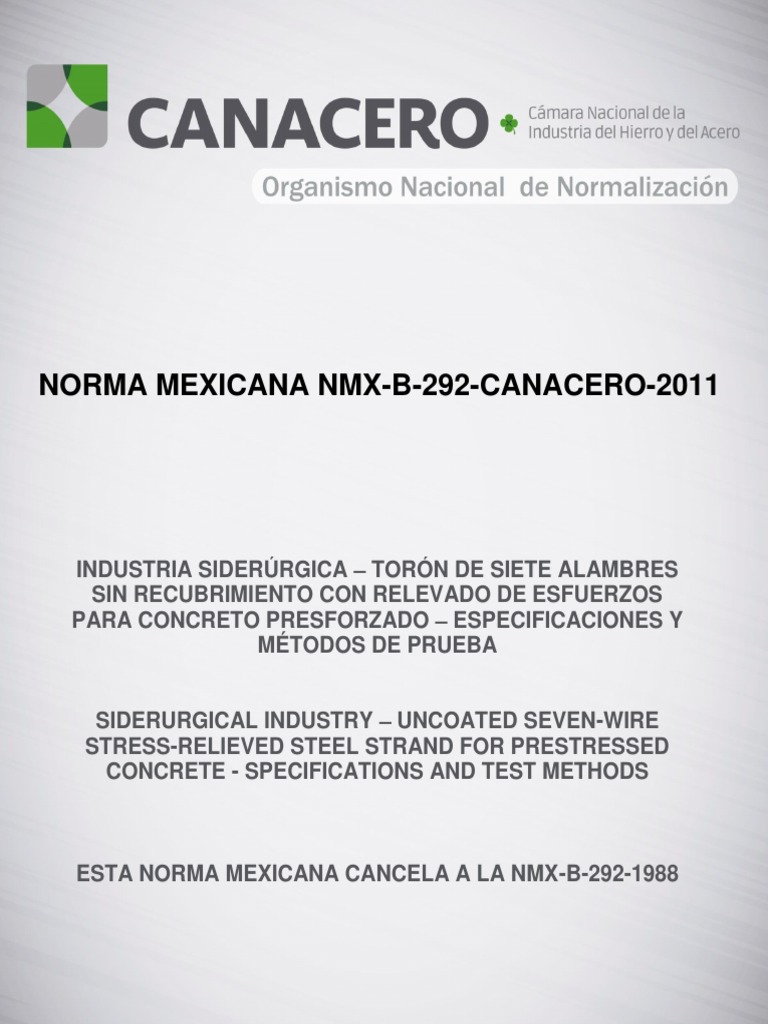 CANACERO
Cámara Nacional de la Industria del Hierro y del Acero

Organismo Nacional de Normalización

NORMA MEXICANA NMX-B-292-CANACERO-2011

INDUSTRIA SIDERÚRGICA – TORÓN DE SIETE ALAMBRES SIN RECUBRIMIENTO CON RELEVADO DE ESFUERZOS PARA CONCRETO PRESFORZADO – ESPECIFICACIONES Y MÉTODOS DE PRUEBA

SIDERURGICAL INDUSTRY – UNCOATED SEVEN-WIRE STRESS-RELIEVED STEEL STRAND FOR PRESTRESSED CONCRETE - SPECIFICATIONS AND TEST METHODS

ESTA NORMA MEXICANA CANCELA A LA NMX-B-292-1988